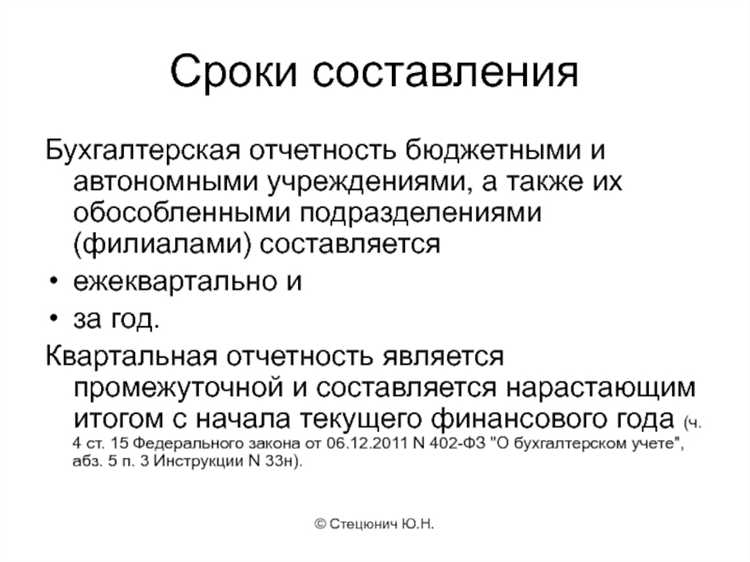 Сроки составления

Бухгалтерская отчетность бюджетными и автономными учреждениями, а также их обособленными подразделениями (филиалами) составляется

• ежеквартально и
• за год.

Квартальная отчетность является промежуточной и составляется нарастающим итогом с начала текущего финансового года (ч. 4 ст. 15 Федерального закона от 06.12.2011 N 402-ФЗ "О бухгалтерском учете", абз. 5 п. 3 Инструкции N 33н).

© Стецюнич Ю.Н.